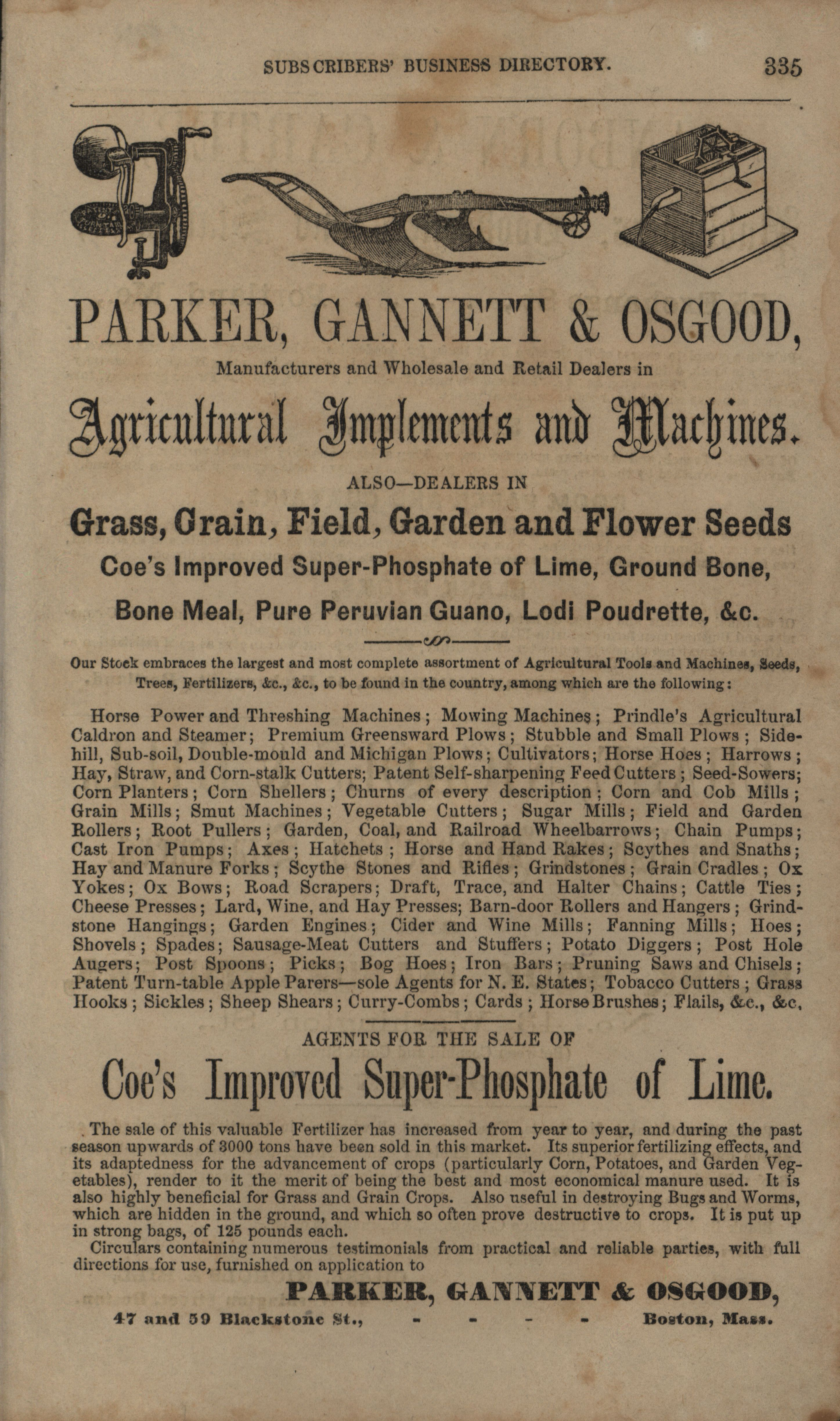 SUBSCRIBERS' BUSINESS DIRECTORY. 335

PARKER, GANNETT & OSGOOD,

Manufacturers and Wholesale and Retail Dealers in

Agricultural Implements and Machines.

ALSO—DEALERS IN

Grass, Grain, Field, Garden and Flower Seeds

Coe's Improved Super-Phosphate of Lime, Ground Bone,

Bone Meal, Pure Peruvian Guano, Lodi Poudrette, &c.

Our Stock embraces the largest and most complete assortment of Agricultural Tools and Machines, Seeds, Trees, Fertilizers, &c., &c., to be found in the country, among which are the following:

Horse Power and Threshing Machines; Mowing Machines; Prindle's Agricultural Caldron and Steamer; Premium Greensward Plows; Stubble and Small Plows; Sidehill, Sub-soil, Double-mould and Michigan Plows; Cultivators; Horse Hoes; Harrows; Hay, Straw, and Corn-stalk Cutters; Patent Self-sharpening Feed Cutters; Seed-Sowers; Corn Planters; Corn Shellers; Churns of every description; Corn and Cob Mills; Grain Mills; Smut Machines; Vegetable Cutters; Sugar Mills; Field and Garden Rollers; Root Pullers; Garden, Coal, and Railroad Wheelbarrows; Chain Pumps; Cast Iron Pumps; Axes; Hatchets; Horse and Hand Rakes; Scythes and Snaths; Hay and Manure Forks; Scythe Stones and Rifles; Grindstones; Grain Cradles; Ox Yokes; Ox Bows; Road Scrapers; Draft, Trace, and Halter Chains; Cattle Ties; Cheese Presses; Lard, Wine, and Hay Presses; Barn-door Rollers and Hangers; Grindstone Hangings; Garden Engines; Cider and Wine Mills; Fanning Mills; Hoes; Shovels; Spades; Sausage-Meat Cutters and Stuffers; Potato Diggers; Post Hole Augers; Post Spoons; Picks; Bog Hoes; Iron Bars; Pruning Saws and Chisels; Patent Turn-table Apple Parers—sole Agents for N. E. States; Tobacco Cutters; Grass Hooks; Sickles; Sheep Shears; Curry-Combs; Cards; Horse Brushes; Flails, &c., &c.

AGENTS FOR THE SALE OF

Coe's Improved Super-Phosphate of Lime.

The sale of this valuable Fertilizer has increased from year to year, and during the past season upwards of 3000 tons have been sold in this market. Its superior fertilizing effects, and its adaptedness for the advancement of crops (particularly Corn, Potatoes, and Garden Vegetables), render to it the merit of being the best and most economical manure used. It is also highly beneficial for Grass and Grain Crops. Also useful in destroying Bugs and Worms, which are hidden in the ground, and which so often prove destructive to crops. It is put up in strong bags, of 125 pounds each.

Circulars containing numerous testimonials from practical and reliable parties, with full directions for use, furnished on application to

PARKER, GANNETT & OSGOOD,

47 and 59 Blackstone St., - - - - Boston, Mass.